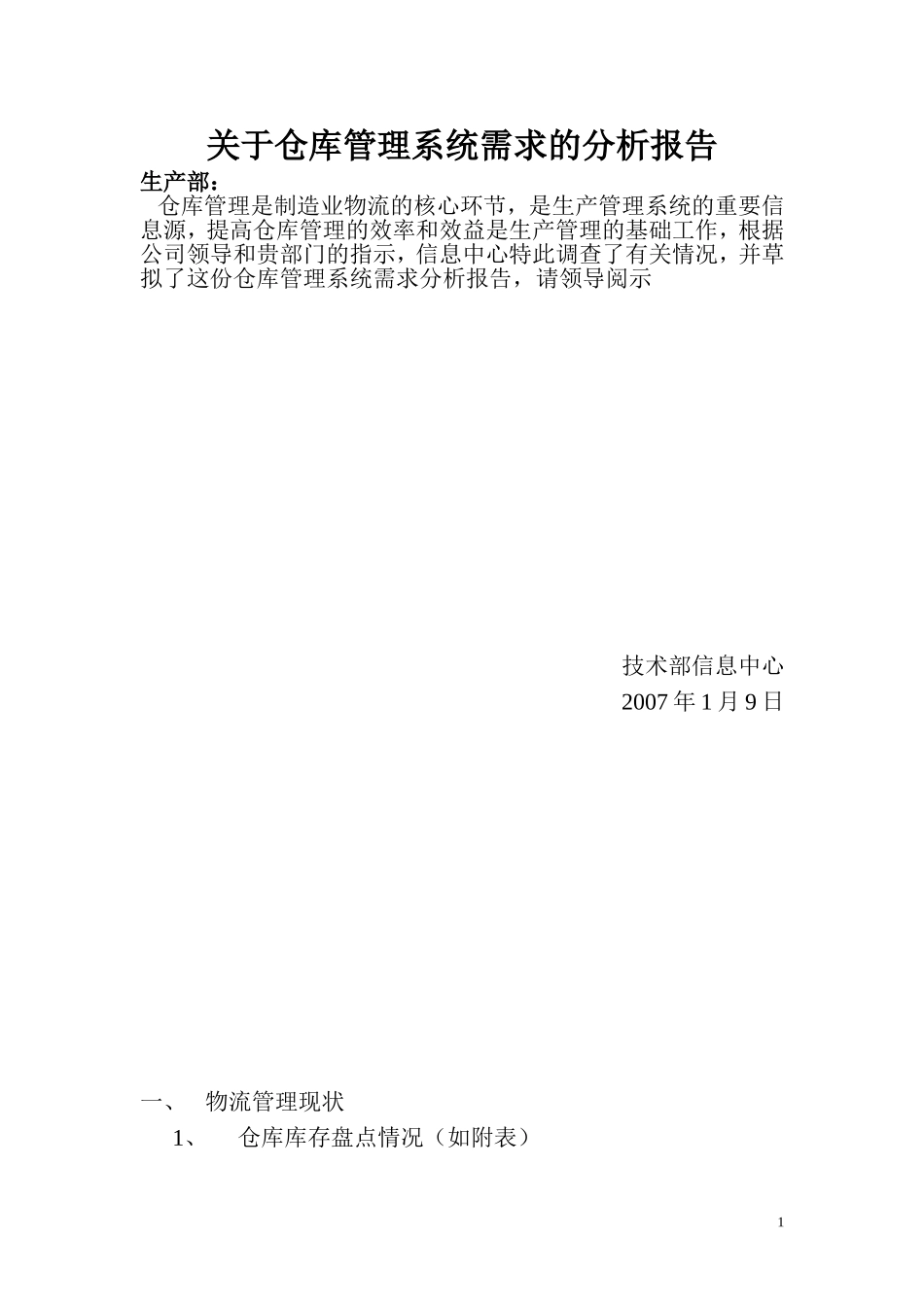 关于仓库管理系统需求的分析报告

生产部：

仓库管理是制造业物流的核心环节，是生产管理系统的重要信息源，提高仓库管理的效率和效益是生产管理的基础工作，根据公司领导和贵部门的指示，信息中心特此调查了有关情况，并草拟了这份仓库管理系统需求分析报告，请领导阅示

技术部信息中心

2007 年 1 月 9 日

一、 物流管理现状

1、 仓库库存盘点情况（如附表）

1